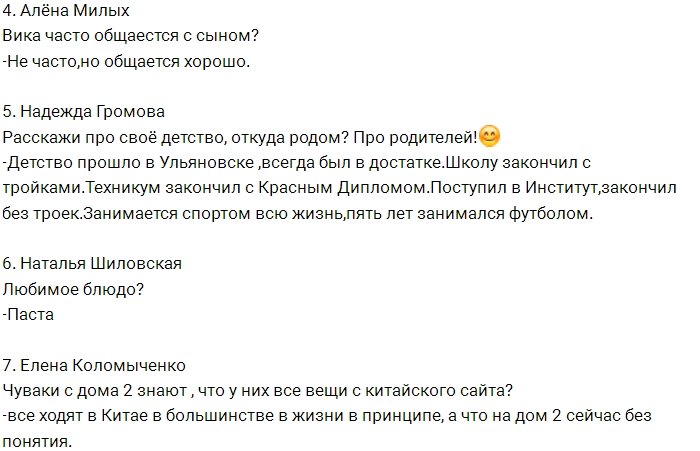 4. Алёна Милых
Вика часто общается с сыном?
-Не часто,но общается хорошо.

5. Надежда Громова
Расскажи про своё детство, откуда родом? Про родителей!😊
-Детство прошло в Ульяновске ,всегда был в достатке.Школу закончил с тройками.Техникум закончил с Красным Дипломом.Поступил в Институт,закончил без троек.Занимается спортом всю жизнь,пять лет занимался футболом.

6. Наталья Шиловская
Любимое блюдо?
-Паста

7. Елена Коломыченко
Чуваки с дома 2 знают , что у них все вещи с китайского сайта?
-все ходят в Китае в большинстве в жизни в принципе, а что на дом 2 сейчас без понятия.